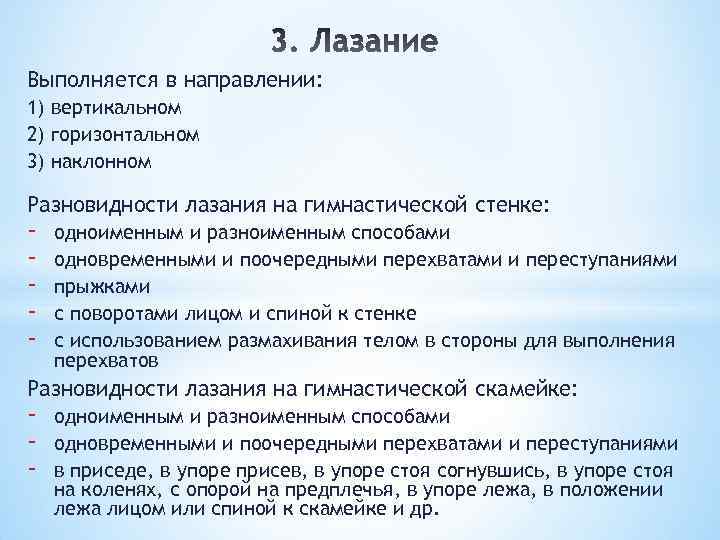 3. Лазание

Выполняется в направлении:
1) вертикальном
2) горизонтальном
3) наклонном

Разновидности лазания на гимнастической стенке:
- одноименным и разноименным способами
- одновременными и поочередными перехватами и переступаниями
- прыжками
- с поворотами лицом и спиной к стенке
- с использованием размахивания телом в стороны для выполнения перехватов

Разновидности лазания на гимнастической скамейке:
- одноименным и разноименным способами
- одновременными и поочередными перехватами и переступаниями
- в приседе, в упоре присев, в упоре стоя согнувшись, в упоре стоя на коленях, с опорой на предплечья, в упоре лежа, в положении лежа лицом или спиной к скамейке и др.